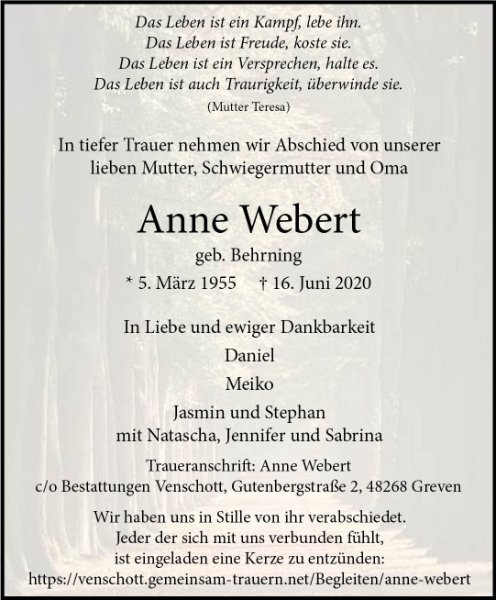 Das Leben ist ein Kampf, lebe ihn.
Das Leben ist Freude, koste sie.
Das Leben ist ein Versprechen, halte es.
Das Leben ist auch Traurigkeit, überwinde sie.
(Mutter Teresa)

In tiefer Trauer nehmen wir Abschied von unserer lieben Mutter, Schwiegermutter und Oma

Anne Webert

geb. Behrning

* 5. März 1955 † 16. Juni 2020

In Liebe und ewiger Dankbarkeit

Daniel

Meiko

Jasmin und Stephan
mit Natascha, Jennifer und Sabrina

Traueranschrift: Anne Webert
c/o Bestattungen Venschott, Gutenbergstraße 2, 48268 Greven

Wir haben uns in Stille von ihr verabschiedet.
Jeder der sich mit uns verbunden fühlt,
ist eingeladen eine Kerze zu entzünden:
https://venschott.gemeinsam-trauern.net/Begleiten/anne-webert